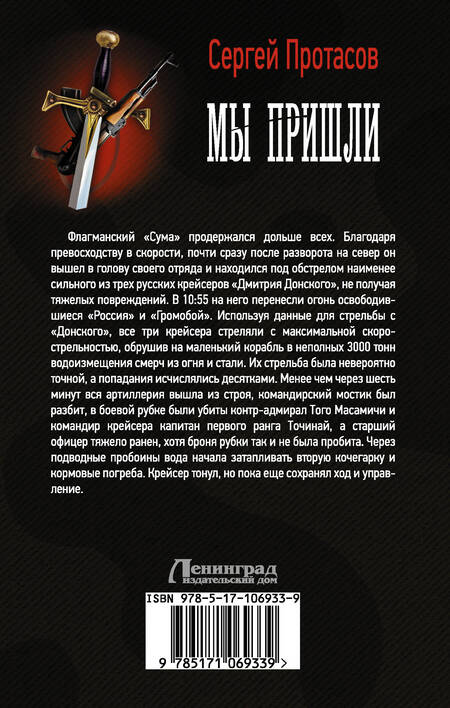 Сергей Протасов

МЫ ПРИШЛИ

Флагманский «Сума» продержался дольше всех. Благодаря превосходству в скорости, почти сразу после разворота на север он вышел в голову своего отряда и находился под обстрелом наименее сильного из трех русских крейсеров «Дмитрия Донского», не получая тяжелых повреждений. В 10:55 на него перенесли огонь освободившиеся «Россия» и «Громобой». Используя данные для стрельбы с «Донского», все три крейсера стреляли с максимальной скорострельностью, обрушив на маленький корабль в неполных 3000 тонн водоизмещения смерч из огня и стали. Их стрельба была невероятно точной, а попадания исчислялись десятками. Менее чем через шесть минут вся артиллерия вышла из строя, командирский мостик был разбит, в боевой рубке были убиты контр-адмирал Того Масамичи и командир крейсера капитан первого ранга Точинай, а старший офицер тяжело ранен, хотя броня рубки так и не была пробита. Через подводные пробоины вода начала затапливать вторую кочегарку и кормовые погреба. Крейсер тонул, но пока еще сохранял ход и управление.

Ленинград
ИЗДАТЕЛЬСКИЙ ДОМ

ISBN 978-5-17-106933-9

9 785171 069339 >